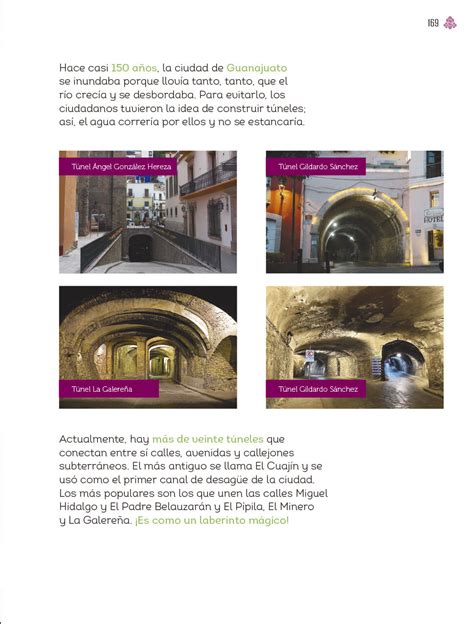 169

Hace casi 150 años, la ciudad de Guanajuato se inundaba porque llovía tanto, tanto, que el río crecía y se desbordaba. Para evitarlo, los ciudadanos tuvieron la idea de construir túneles; así, el agua correría por ellos y no se estancaría.

Túnel Ángel González Hereza

Túnel Gildardo Sánchez

HOTEL

Túnel La Galereña

Túnel Gildardo Sánchez

Actualmente, hay más de veinte túneles que conectan entre sí calles, avenidas y callejones subterráneos. El más antiguo se llama El Cuajín y se usó como el primer canal de desagüe de la ciudad. Los más populares son los que unen las calles Miguel Hidalgo y El Padre Belauzarán y El Pípila, El Minero y La Galereña. ¡Es como un laberinto mágico!